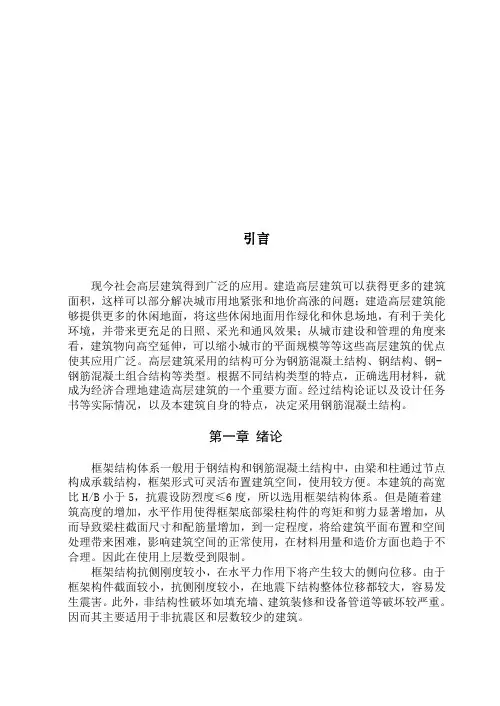 引言

现今社会高层建筑得到广泛的应用。建造高层建筑可以获得更多的建筑面积，这样可以部分解决城市用地紧张和地价高涨的问题；建造高层建筑能够提供更多的休闲地面，将这些休闲地面用作绿化和休息场地，有利于美化环境，并带来更充足的日照、采光和通风效果；从城市建设和管理的角度来看，建筑物向高空延伸，可以缩小城市的平面规模等等这些高层建筑的优点使其应用广泛。高层建筑采用的结构可分为钢筋混凝土结构、钢结构、钢-钢筋混凝土组合结构等类型。根据不同结构类型的特点，正确选用材料，就成为经济合理地建造高层建筑的一个重要方面。经过结构论证以及设计任务书等实际情况，以及本建筑自身的特点，决定采用钢筋混凝土结构。

第一章 绪论

框架结构体系一般用于钢结构和钢筋混凝土结构中，由梁和柱通过节点构成承载结构，框架形式可灵活布置建筑空间，使用较方便。本建筑的高宽比 H/B 小于 5，抗震设防烈度≤6 度，所以选用框架结构体系。但是随着建筑高度的增加，水平作用使得框架底部梁柱构件的弯矩和剪力显著增加，从而导致梁柱截面尺寸和配筋量增加，到一定程度，将给建筑平面布置和空间处理带来困难，影响建筑空间的正常使用，在材料用量和造价方面也趋于不合理。因此在使用上层数受到限制。

框架结构抗侧刚度较小，在水平力作用下将产生较大的侧向位移。由于框架构件截面较小，抗侧刚度较小，在地震下结构整体位移都较大，容易发生震害。此外，非结构性破坏如填充墙、建筑装修和设备管道等破坏较严重。因而其主要适用于非抗震区和层数较少的建筑。